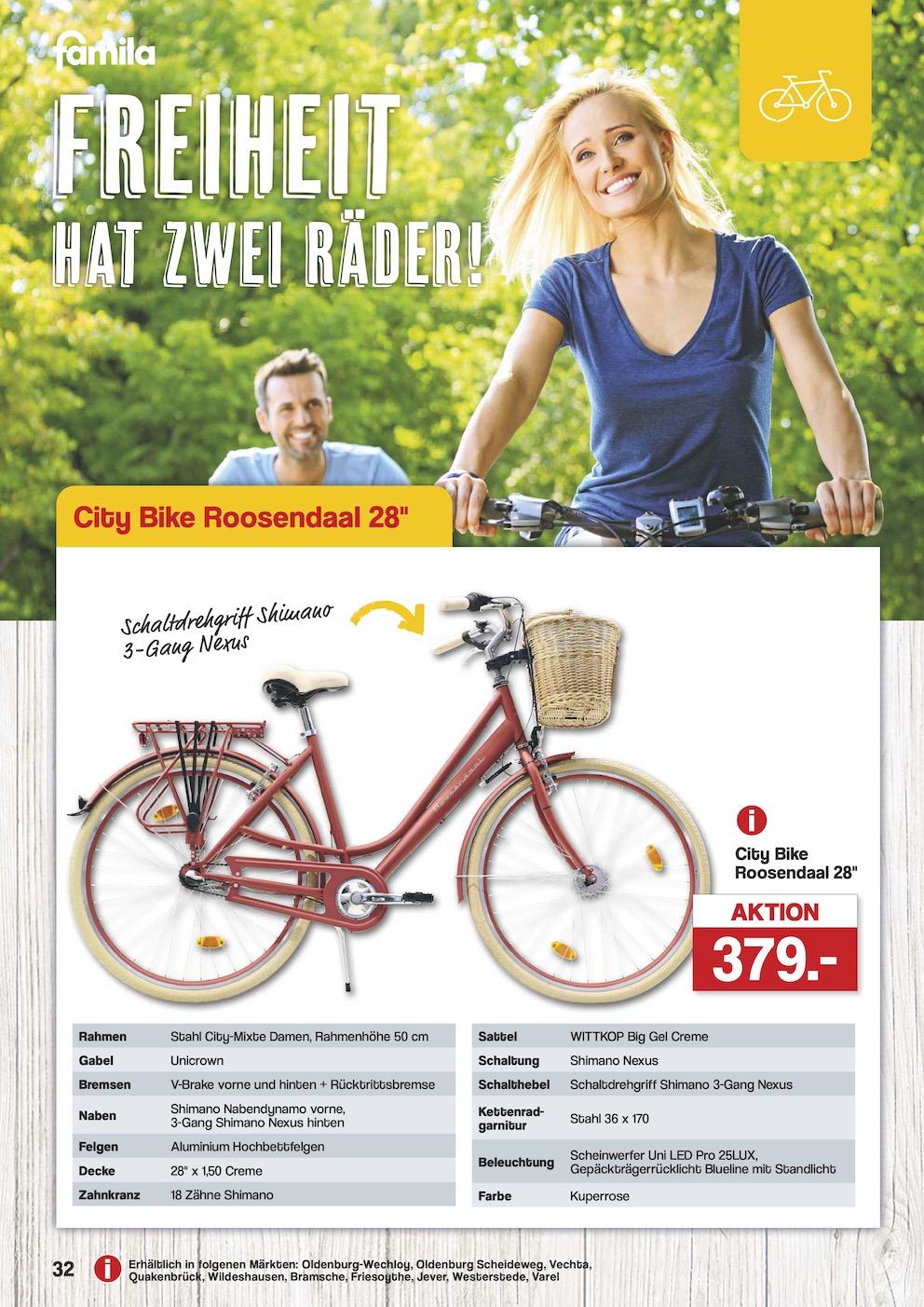 famila

FREIHEIT
HAT ZWEI RÄDER!

City Bike Roosendaal 28"

Schaltdrehgriff Shimano 3-Gang Nexus

i
City Bike Roosendaal 28"
AKTION
379.-

| Rahmen | Stahl City-Mixte Damen, Rahmenhöhe 50 cm |
|---|---|
| Gabel | Unicrown |
| Bremsen | V-Brake vorne und hinten + Rücktrittsbremse |
| Naben | Shimano Nabendynamo vorne, 3-Gang Shimano Nexus hinten |
| Felgen | Aluminium Hochbettfelgen |
| Decke | 28" x 1,50 Creme |
| Zahnkranz | 18 Zähne Shimano |

| Sattel | WITTKOP Big Gel Creme |
|---|---|
| Schaltung | Shimano Nexus |
| Schalthebel | Schaltdrehgriff Shimano 3-Gang Nexus |
| Kettenradgarnitur | Stahl 36 x 170 |
| Beleuchtung | Scheinwerfer Uni LED Pro 25LUX, Gepäckträgerrücklicht Blueline mit Standlicht |
| Farbe | Kuperrose |

32 i Erhältlich in folgenen Märkten: Oldenburg-Wechloy, Oldenburg Scheideweg, Vechta, Quakenbrück, Wildeshausen, Bramsche, Friesoythe, Jever, Westerstede, Varel